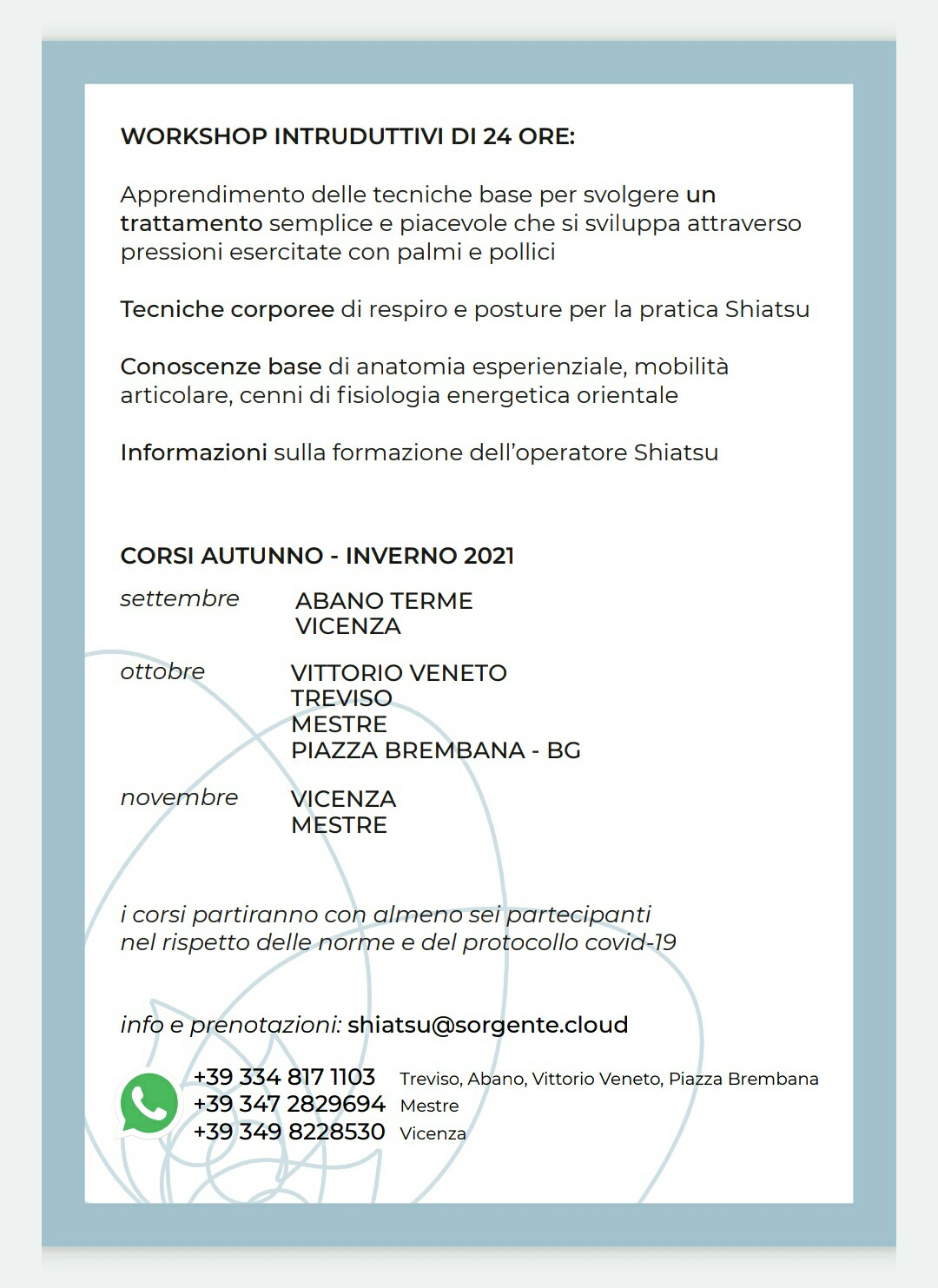 WORKSHOP INTRUDUTTIVI DI 24 ORE:

Apprendimento delle tecniche base per svolgere un trattamento semplice e piacevole che si sviluppa attraverso pressioni esercitate con palmi e pollici

Tecniche corporee di respiro e posture per la pratica Shiatsu

Conoscenze base di anatomia esperienziale, mobilità articolare, cenni di fisiologia energetica orientale

Informazioni sulla formazione dell'operatore Shiatsu

CORSI AUTUNNO - INVERNO 2021

settembre ABANO TERME
VICENZA

ottobre VITTORIO VENETO
TREVISO
MESTRE
PIAZZA BREMBANA - BG

novembre VICENZA
MESTRE

i corsi partiranno con almeno sei partecipanti
nel rispetto delle norme e del protocollo covid-19

info e prenotazioni: shiatsu@sorgente.cloud

+39 334 817 1103 Treviso, Abano, Vittorio Veneto, Piazza Brembana
+39 347 2829694 Mestre
+39 349 8228530 Vicenza